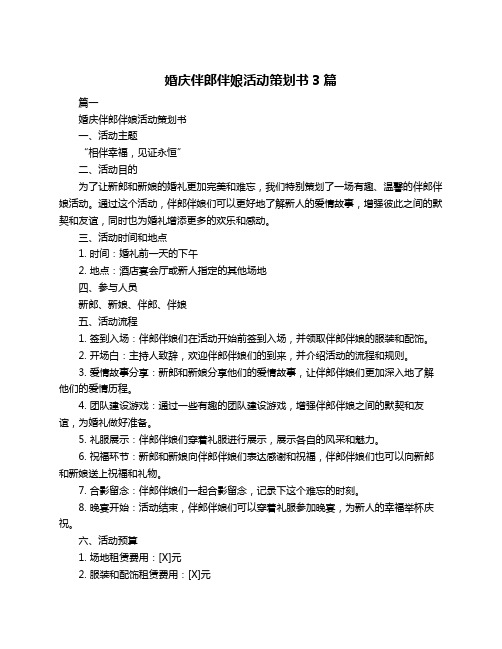 婚庆伴郎伴娘活动策划书 3 篇

篇一

婚庆伴郎伴娘活动策划书

一、活动主题

“相伴幸福，见证永恒”

二、活动目的

为了让新郎和新娘的婚礼更加完美和难忘，我们特别策划了一场有趣、温馨的伴郎伴娘活动。通过这个活动，伴郎伴娘们可以更好地了解新人的爱情故事，增强彼此之间的默契和友谊，同时也为婚礼增添更多的欢乐和感动。

三、活动时间和地点

1. 时间：婚礼前一天的下午

2. 地点：酒店宴会厅或新人指定的其他场地

四、参与人员

新郎、新娘、伴郎、伴娘

五、活动流程

1. 签到入场：伴郎伴娘们在活动开始前签到入场，并领取伴郎伴娘的服装和配饰。

2. 开场白：主持人致辞，欢迎伴郎伴娘们的到来，并介绍活动的流程和规则。

3. 爱情故事分享：新郎和新娘分享他们的爱情故事，让伴郎伴娘们更加深入地了解他们的爱情历程。

4. 团队建设游戏：通过一些有趣的团队建设游戏，增强伴郎伴娘之间的默契和友谊，为婚礼做好准备。

5. 礼服展示：伴郎伴娘们穿着礼服进行展示，展示各自的风采和魅力。

6. 祝福环节：新郎和新娘向伴郎伴娘们表达感谢和祝福，伴郎伴娘们也可以向新郎和新娘送上祝福和礼物。

7. 合影留念：伴郎伴娘们一起合影留念，记录下这个难忘的时刻。

8. 晚宴开始：活动结束，伴郎伴娘们可以穿着礼服参加晚宴，为新人的幸福举杯庆祝。

六、活动预算

1. 场地租赁费用：[X]元

2. 服装和配饰租赁费用：[X]元